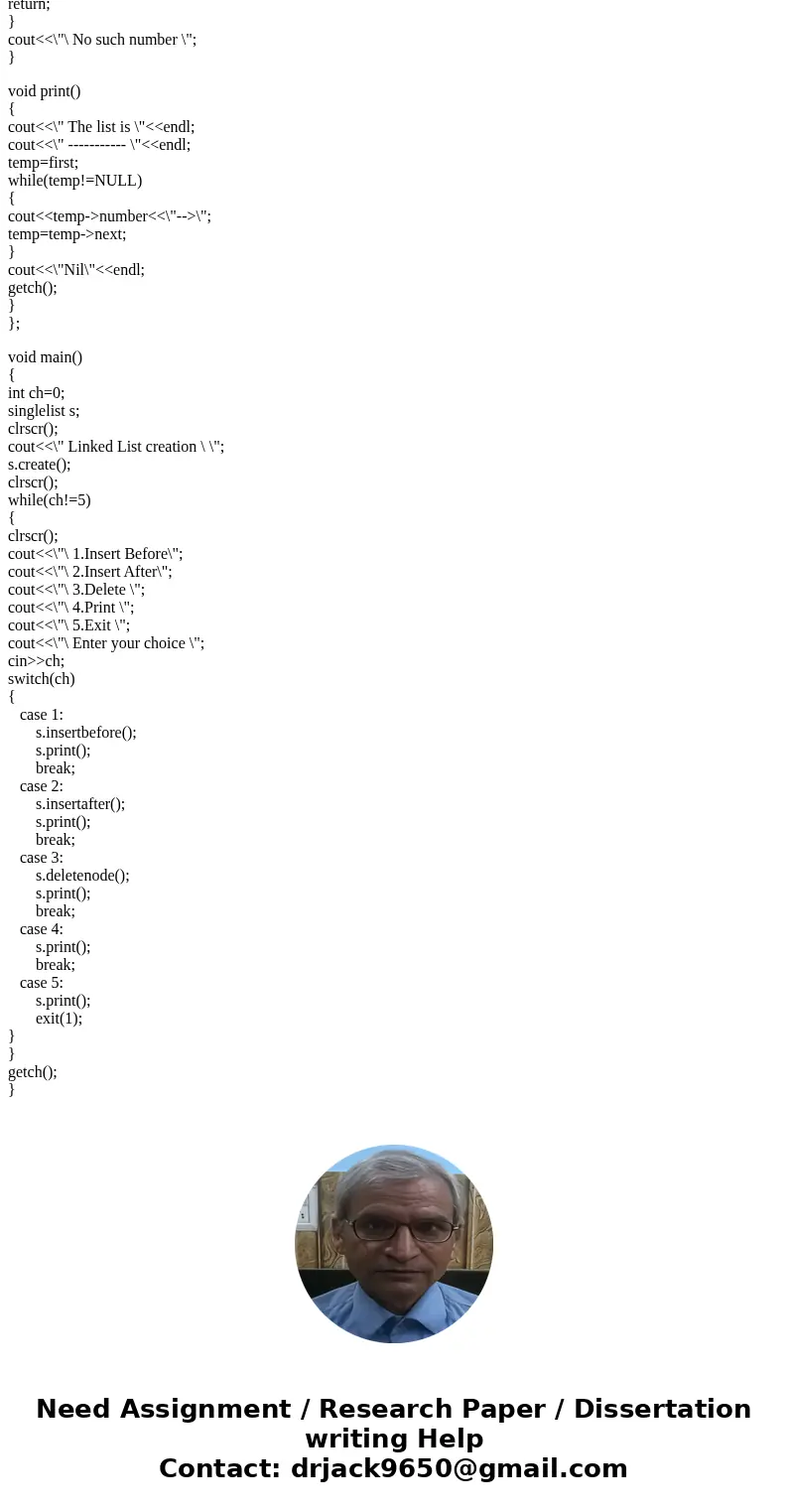 return;
}
cout<<\"\ No such number \";
}

void print()
{
cout<<\" The list is \"<<endl;
cout<<\" ----------- \"<<endl;
temp=first;
while(temp!=NULL)
{
cout<<temp->number<<\"-->\";
temp=temp->next;
}
cout<<\"Nil\"<<endl;
getch();
}
};

void main()
{
int ch=0;
singlelist s;
clrscr();
cout<<\" Linked List creation \ \";
s.create();
clrscr();
while(ch!=5)
{
clrscr();
cout<<\"\ 1.Insert Before\";
cout<<\"\ 2.Insert After\";
cout<<\"\ 3.Delete \";
cout<<\"\ 4.Print \";
cout<<\"\ 5.Exit \";
cout<<\"\ Enter your choice \";
cin>>ch;
switch(ch)
{
case 1:
s.insertbefore();
s.print();
break;
case 2:
s.insertafter();
s.print();
break;
case 3:
s.deletenode();
s.print();
break;
case 4:
s.print();
break;
case 5:
s.print();
exit(1);
}
}
getch();
}

Need Assignment / Research Paper / Dissertation writing Help
Contact: drjack9650@gmail.com